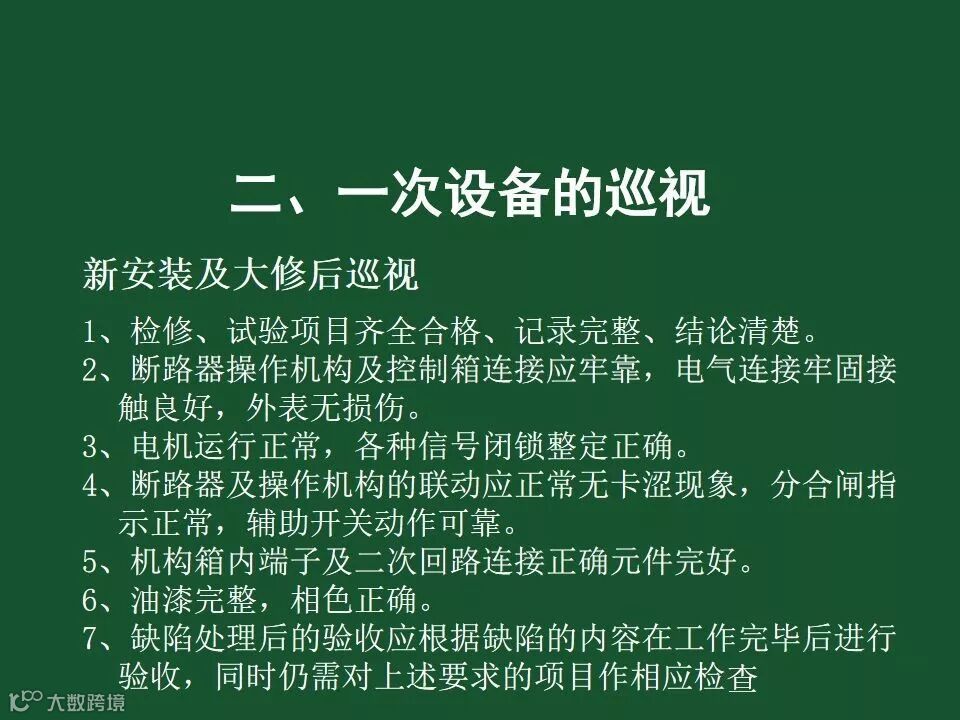 二、一次设备的巡视

新安装及大修后巡视

1、检修、试验项目齐全合格、记录完整、结论清楚。

2、断路器操作机构及控制箱连接应牢靠，电气连接牢固接触良好，外表无损伤。

3、电机运行正常，各种信号闭锁整定正确。

4、断路器及操作机构的联动应正常无卡涩现象，分合闸指示正常，辅助开关动作可靠。

5、机构箱内端子及二次回路连接正确元件完好。

6、油漆完整，相色正确。

7、缺陷处理后的验收应根据缺陷的内容在工作完毕后进行验收，同时仍需对上述要求的项目作相应检查

大数跨境